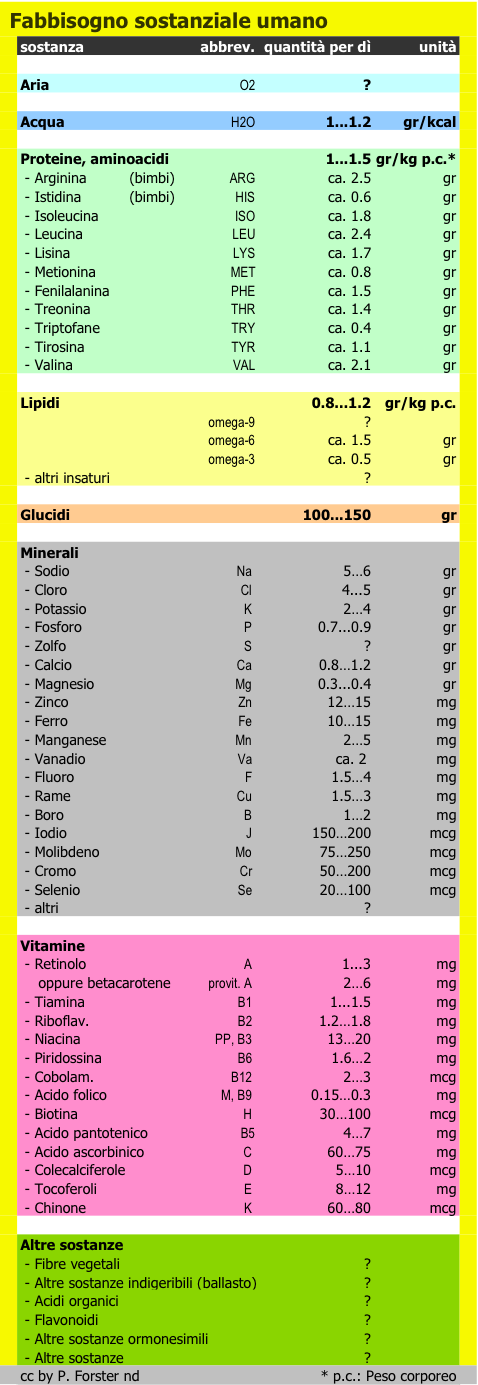 Fabbisogno sostanziale umano

| sostanza | abbrev. | quantità per dì | unità |
|---|---|---|---|
| Aria | O2 | ? | |
| Acqua | H2O | 1...1.2 | gr/kcal |
| Proteine, aminoacidi | | 1...1.5 | gr/kg p.c.* |
| - Arginina (bimbi) | ARG | ca. 2.5 | gr |
| - Istidina (bimbi) | HIS | ca. 0.6 | gr |
| - Isoleucina | ISO | ca. 1.8 | gr |
| - Leucina | LEU | ca. 2.4 | gr |
| - Lisina | LYS | ca. 1.7 | gr |
| - Metionina | MET | ca. 0.8 | gr |
| - Fenilalanina | PHE | ca. 1.5 | gr |
| - Treonina | THR | ca. 1.4 | gr |
| - Triptofane | TRY | ca. 0.4 | gr |
| - Tirosina | TYR | ca. 1.1 | gr |
| - Valina | VAL | ca. 2.1 | gr |
| Lipidi | | 0.8...1.2 | gr/kg p.c. |
| | omega-9 | ? | |
| | omega-6 | ca. 1.5 | gr |
| | omega-3 | ca. 0.5 | gr |
| - altri insaturi | | ? | |
| Glucidi | | 100...150 | gr |
| Minerali | | | |
| - Sodio | Na | 5...6 | gr |
| - Cloro | Cl | 4...5 | gr |
| - Potassio | K | 2...4 | gr |
| - Fosforo | P | 0.7...0.9 | gr |
| - Zolfo | S | ? | gr |
| - Calcio | Ca | 0.8...1.2 | gr |
| - Magnesio | Mg | 0.3...0.4 | gr |
| - Zinco | Zn | 12...15 | mg |
| - Ferro | Fe | 10...15 | mg |
| - Manganese | Mn | 2...5 | mg |
| - Vanadio | Va | ca. 2 | mg |
| - Fluoro | F | 1.5...4 | mg |
| - Rame | Cu | 1.5...3 | mg |
| - Boro | B | 1...2 | mg |
| - Iodio | J | 150...200 | mcg |
| - Molibdeno | Mo | 75...250 | mcg |
| - Cromo | Cr | 50...200 | mcg |
| - Selenio | Se | 20...100 | mcg |
| - altri | | ? | |
| Vitamine | | | |
| - Retinolo | A | 1...3 | mg |
| oppure betacarotene | provit. A | 2...6 | mg |
| - Tiamina | B1 | 1...1.5 | mg |
| - Riboflav. | B2 | 1.2...1.8 | mg |
| - Niacina | PP, B3 | 13...20 | mg |
| - Piridossina | B6 | 1.6...2 | mg |
| - Cobolam. | B12 | 2...3 | mcg |
| - Acido folico | M, B9 | 0.15...0.3 | mg |
| - Biotina | H | 30...100 | mcg |
| - Acido pantotenico | B5 | 4...7 | mg |
| - Acido ascorbinico | C | 60...75 | mg |
| - Colecalciferole | D | 5...10 | mcg |
| - Tocoferoli | E | 8...12 | mg |
| - Chinone | K | 60...80 | mcg |
| Altre sostanze | | | |
| - Fibre vegetali | | ? | |
| - Altre sostanze indigeribili (ballasto) | | ? | |
| - Acidi organici | | ? | |
| - Flavonoidi | | ? | |
| - Altre sostanze ormonesimili | | ? | |
| - Altre sostanze | | ? | |

cc by P. Forster nd * p.c.: Peso corporeo